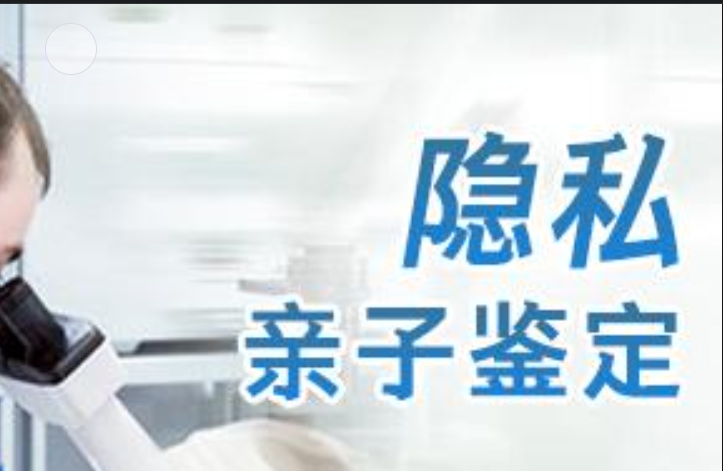 隐私
亲子鉴定